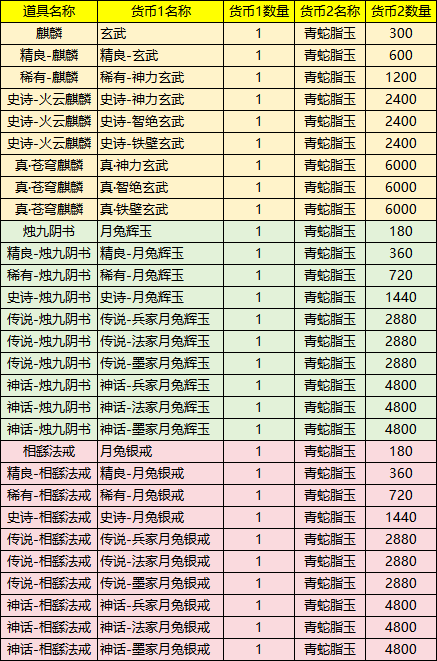 | 道具名称 | 货币1名称 | 货币1数量 | 货币2名称 | 货币2数量 |
|---|---|---|---|---|
| 麒麟 | 玄武 | 1 | 青蛇脂玉 | 300 |
| 精良-麒麟 | 精良-玄武 | 1 | 青蛇脂玉 | 600 |
| 稀有-麒麟 | 稀有-神力玄武 | 1 | 青蛇脂玉 | 1200 |
| 史诗-火云麒麟 | 史诗-神力玄武 | 1 | 青蛇脂玉 | 2400 |
| 史诗-火云麒麟 | 史诗-智绝玄武 | 1 | 青蛇脂玉 | 2400 |
| 史诗-火云麒麟 | 史诗-铁壁玄武 | 1 | 青蛇脂玉 | 2400 |
| 真-苍穹麒麟 | 真-神力玄武 | 1 | 青蛇脂玉 | 6000 |
| 真-苍穹麒麟 | 真-智绝玄武 | 1 | 青蛇脂玉 | 6000 |
| 真-苍穹麒麟 | 真-铁壁玄武 | 1 | 青蛇脂玉 | 6000 |
| 烛九阴书 | 月兔辉玉 | 1 | 青蛇脂玉 | 180 |
| 精良-烛九阴书 | 精良-月兔辉玉 | 1 | 青蛇脂玉 | 360 |
| 稀有-烛九阴书 | 稀有-月兔辉玉 | 1 | 青蛇脂玉 | 720 |
| 史诗-烛九阴书 | 史诗-月兔辉玉 | 1 | 青蛇脂玉 | 1440 |
| 传说-烛九阴书 | 传说-兵家月兔辉玉 | 1 | 青蛇脂玉 | 2880 |
| 传说-烛九阴书 | 传说-法家月兔辉玉 | 1 | 青蛇脂玉 | 2880 |
| 传说-烛九阴书 | 传说-墨家月兔辉玉 | 1 | 青蛇脂玉 | 2880 |
| 神话-烛九阴书 | 神话-兵家月兔辉玉 | 1 | 青蛇脂玉 | 4800 |
| 神话-烛九阴书 | 神话-法家月兔辉玉 | 1 | 青蛇脂玉 | 4800 |
| 神话-烛九阴书 | 神话-墨家月兔辉玉 | 1 | 青蛇脂玉 | 4800 |
| 相繇法戒 | 月兔银戒 | 1 | 青蛇脂玉 | 180 |
| 精良-相繇法戒 | 精良-月兔银戒 | 1 | 青蛇脂玉 | 360 |
| 稀有-相繇法戒 | 稀有-月兔银戒 | 1 | 青蛇脂玉 | 720 |
| 史诗-相繇法戒 | 史诗-月兔银戒 | 1 | 青蛇脂玉 | 1440 |
| 传说-相繇法戒 | 传说-兵家月兔银戒 | 1 | 青蛇脂玉 | 2880 |
| 传说-相繇法戒 | 传说-法家月兔银戒 | 1 | 青蛇脂玉 | 2880 |
| 传说-相繇法戒 | 传说-墨家月兔银戒 | 1 | 青蛇脂玉 | 2880 |
| 神话-相繇法戒 | 神话-兵家月兔银戒 | 1 | 青蛇脂玉 | 4800 |
| 神话-相繇法戒 | 神话-法家月兔银戒 | 1 | 青蛇脂玉 | 4800 |
| 神话-相繇法戒 | 神话-墨家月兔银戒 | 1 | 青蛇脂玉 | 4800 |